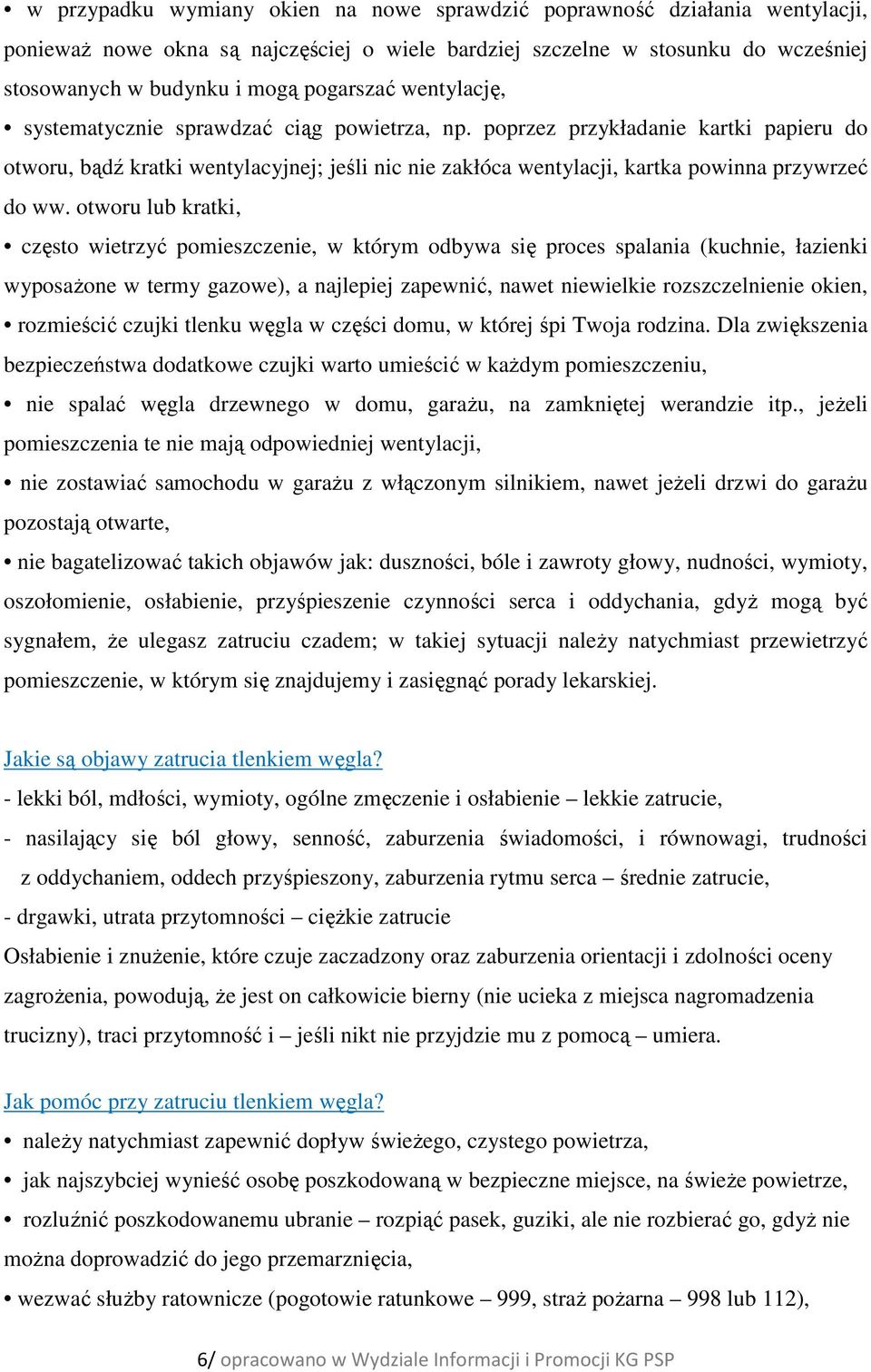 • w przypadku wymiany okien na nowe sprawdzić poprawność działania wentylacji, ponieważ nowe okna są najczęściej o wiele bardziej szczelne w stosunku do wcześniej stosowanych w budynku i mogą pogarszać wentylację,

• systematycznie sprawdzać ciąg powietrza, np. poprzez przykładanie kartki papieru do otworu, bądź kratki wentylacyjnej; jeśli nic nie zakłóca wentylacji, kartka powinna przywrzeć do ww. otworu lub kratki,

• często wietrzyć pomieszczenie, w którym odbywa się proces spalania (kuchnie, łazienki wyposażone w termy gazowe), a najlepiej zapewnić, nawet niewielkie rozszczelnienie okien,

• rozmieścić czujki tlenku węgla w części domu, w której śpi Twoja rodzina. Dla zwiększenia bezpieczeństwa dodatkowe czujki warto umieścić w każdym pomieszczeniu,

• nie spalać węgla drzewnego w domu, garażu, na zamkniętej werandzie itp., jeżeli pomieszczenia te nie mają odpowiedniej wentylacji,

• nie zostawiać samochodu w garażu z włączonym silnikiem, nawet jeżeli drzwi do garażu pozostają otwarte,

• nie bagatelizować takich objawów jak: duszności, bóle i zawroty głowy, nudności, wymioty, oszołomienie, osłabienie, przyśpieszenie czynności serca i oddychania, gdyż mogą być sygnałem, że ulegasz zatruciu czadem; w takiej sytuacji należy natychmiast przewietrzyć pomieszczenie, w którym się znajdujemy i zasięgnąć porady lekarskiej.

Jakie są objawy zatrucia tlenkiem węgla?

- lekki ból, mdłości, wymioty, ogólne zmęczenie i osłabienie – lekkie zatrucie,

- nasilający się ból głowy, senność, zaburzenia świadomości, i równowagi, trudności z oddychaniem, oddech przyśpieszony, zaburzenia rytmu serca – średnie zatrucie,

- drgawki, utrata przytomności – ciężkie zatrucie

Osłabienie i znużenie, które czuje zaczadzony oraz zaburzenia orientacji i zdolności oceny zagrożenia, powodują, że jest on całkowicie bierny (nie ucieka z miejsca nagromadzenia trucizny), traci przytomność i – jeśli nikt nie przyjdzie mu z pomocą – umiera.

Jak pomóc przy zatruciu tlenkiem węgla?

• należy natychmiast zapewnić dopływ świeżego, czystego powietrza,

• jak najszybciej wynieść osobę poszkodowaną w bezpieczne miejsce, na świeże powietrze,

• rozluźnić poszkodowanemu ubranie – rozpiąć pasek, guziki, ale nie rozbierać go, gdyż nie można doprowadzić do jego przemarznięcia,

• wezwać służby ratownicze (pogotowie ratunkowe – 999, straż pożarna – 998 lub 112),

6/ opracowano w Wydziale Informacji i Promocji KG PSP